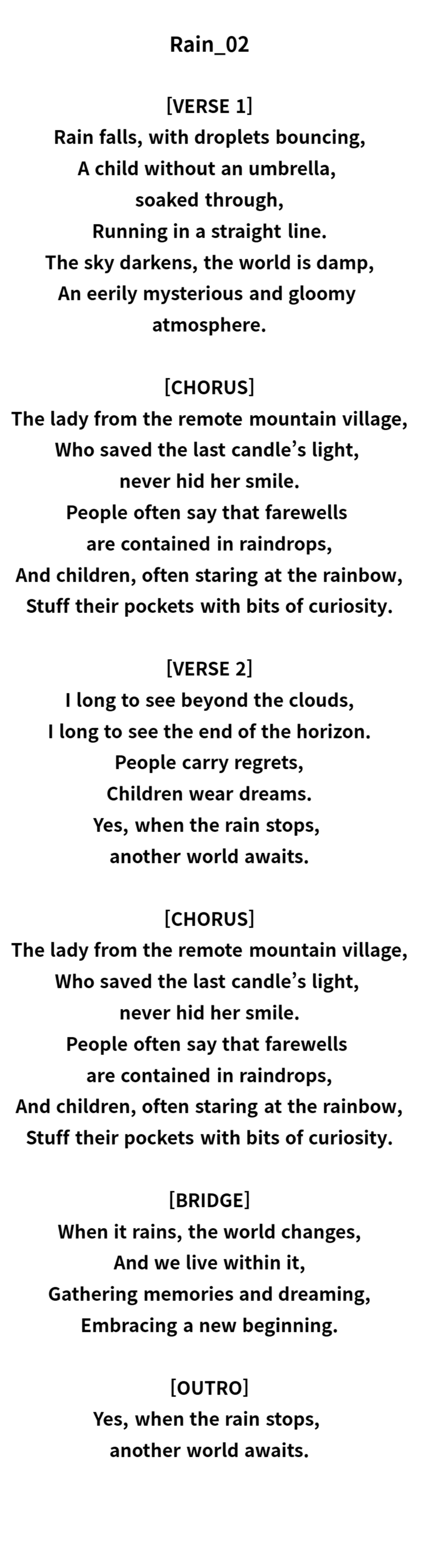 Rain_02

[VERSE 1]
Rain falls, with droplets bouncing,
A child without an umbrella,
soaked through,
Running in a straight line.
The sky darkens, the world is damp,
An eerily mysterious and gloomy
atmosphere.

[CHORUS]
The lady from the remote mountain village,
Who saved the last candle’s light,
never hid her smile.
People often say that farewells
are contained in raindrops,
And children, often staring at the rainbow,
Stuff their pockets with bits of curiosity.

[VERSE 2]
I long to see beyond the clouds,
I long to see the end of the horizon.
People carry regrets,
Children wear dreams.
Yes, when the rain stops,
another world awaits.

[CHORUS]
The lady from the remote mountain village,
Who saved the last candle’s light,
never hid her smile.
People often say that farewells
are contained in raindrops,
And children, often staring at the rainbow,
Stuff their pockets with bits of curiosity.

[BRIDGE]
When it rains, the world changes,
And we live within it,
Gathering memories and dreaming,
Embracing a new beginning.

[OUTRO]
Yes, when the rain stops,
another world awaits.